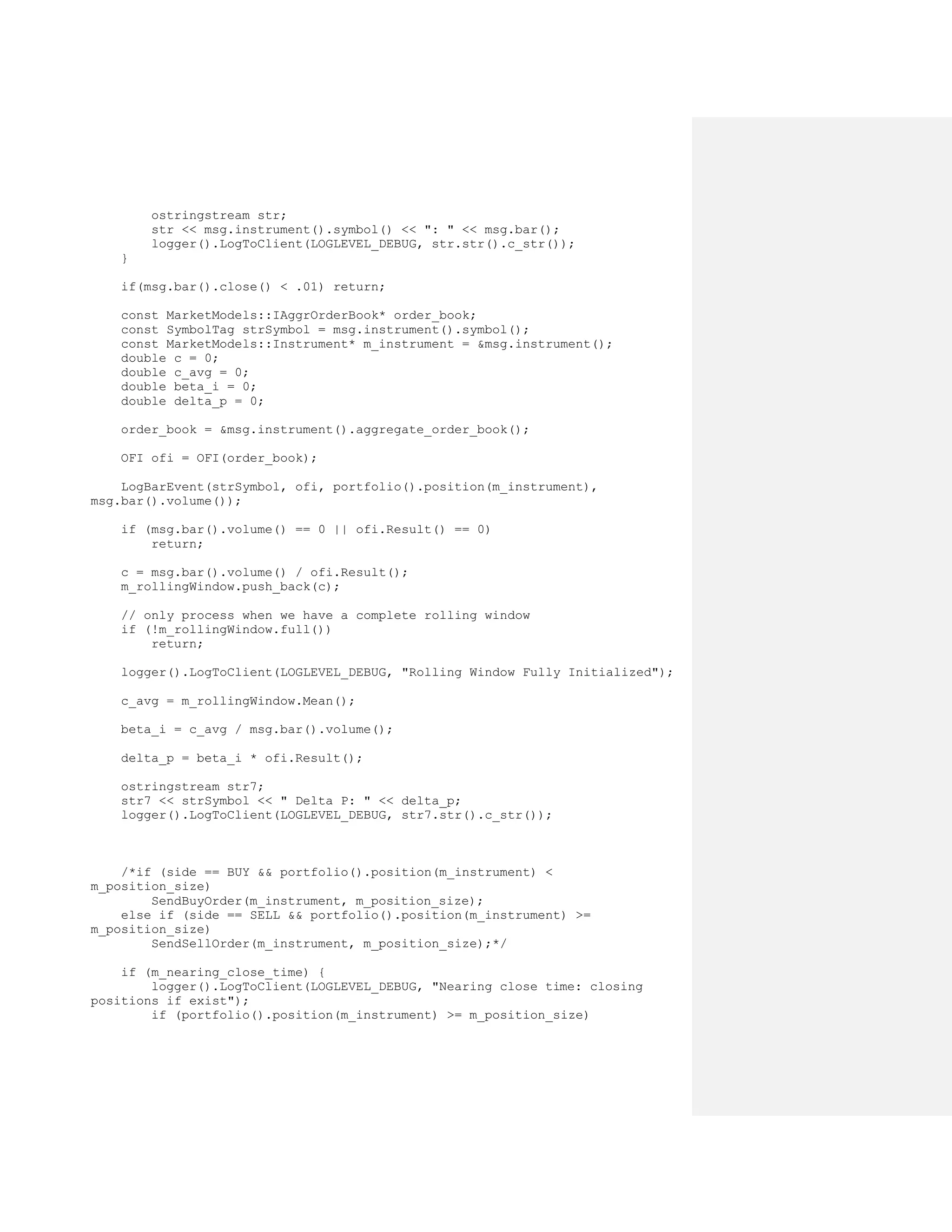 ostringstream str;
        str << msg.instrument().symbol() << ": " << msg.bar();
        logger().LogToClient(LOGLEVEL_DEBUG, str.str().c_str());
    }

    if(msg.bar().close() < .01) return;

    const MarketModels::IAggrOrderBook* order_book;
    const SymbolTag strSymbol = msg.instrument().symbol();
    const MarketModels::Instrument* m_instrument = &msg.instrument();
    double c = 0;
    double c_avg = 0;
    double beta_i = 0;
    double delta_p = 0;

    order_book = &msg.instrument().aggregate_order_book();

    OFI ofi = OFI(order_book);

    LogBarEvent(strSymbol, ofi, portfolio().position(m_instrument), msg.bar().volume());

    if (msg.bar().volume() == 0 || ofi.Result() == 0)
        return;

    c = msg.bar().volume() / ofi.Result();
    m_rollingWindow.push_back(c);

    // only process when we have a complete rolling window
    if (!m_rollingWindow.full())
        return;

    logger().LogToClient(LOGLEVEL_DEBUG, "Rolling Window Fully Initialized");

    c_avg = m_rollingWindow.Mean();

    beta_i = c_avg / msg.bar().volume();

    delta_p = beta_i * ofi.Result();

    ostringstream str7;
    str7 << strSymbol << " Delta P: " << delta_p;
    logger().LogToClient(LOGLEVEL_DEBUG, str7.str().c_str());



    /*if (side == BUY && portfolio().position(m_instrument) < m_position_size)
        SendBuyOrder(m_instrument, m_position_size);
    else if (side == SELL && portfolio().position(m_instrument) >= m_position_size)
        SendSellOrder(m_instrument, m_position_size);*/

    if (m_nearing_close_time) {
        logger().LogToClient(LOGLEVEL_DEBUG, "Nearing close time: closing positions if exist");
        if (portfolio().position(m_instrument) >= m_position_size)